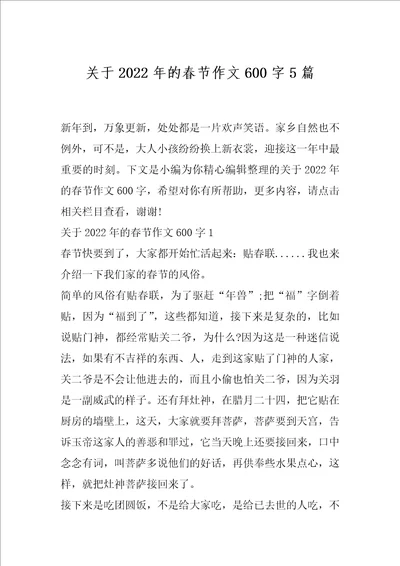 关于2022年的春节作文600字5篇

新年到，万象更新，处处都是一片欢声笑语。家乡自然也不例外，可不是，大人小孩纷纷换上新衣裳，迎接这一年中最重要的时刻。下文是小编为你精心编辑整理的关于2022年的春节作文600字，希望对你有所帮助，更多内容，请点击相关栏目查看，谢谢!

关于2022年的春节作文600字1

春节快要到了，大家都开始忙活起来：贴春联......我也来介绍一下我们家的春节的风俗。

简单的风俗有贴春联，为了驱赶“年兽”;把“福”字倒着贴，因为“福到了”，这些都知道，接下来是复杂的，比如说贴门神，都经常贴关二爷，为什么?因为这是一种迷信说法，如果有不吉祥的东西、人，走到这家贴了门神的人家，关二爷是不会让他进去的，而且小偷也怕关二爷，因为关羽是一副威武的样子。还有拜灶神，在腊月二十四，把它贴在厨房的墙壁上，这天，大家就要拜菩萨，菩萨要到天宫，告诉玉帝这家人的善恶和罪过，它当天晚上还要接回来，口中念念有词，叫菩萨多说他们的好话，再供奉些水果点心，这样，就把灶神菩萨接回来了。

接下来是吃团圆饭，不是给大家吃，是给已去世的人吃，不